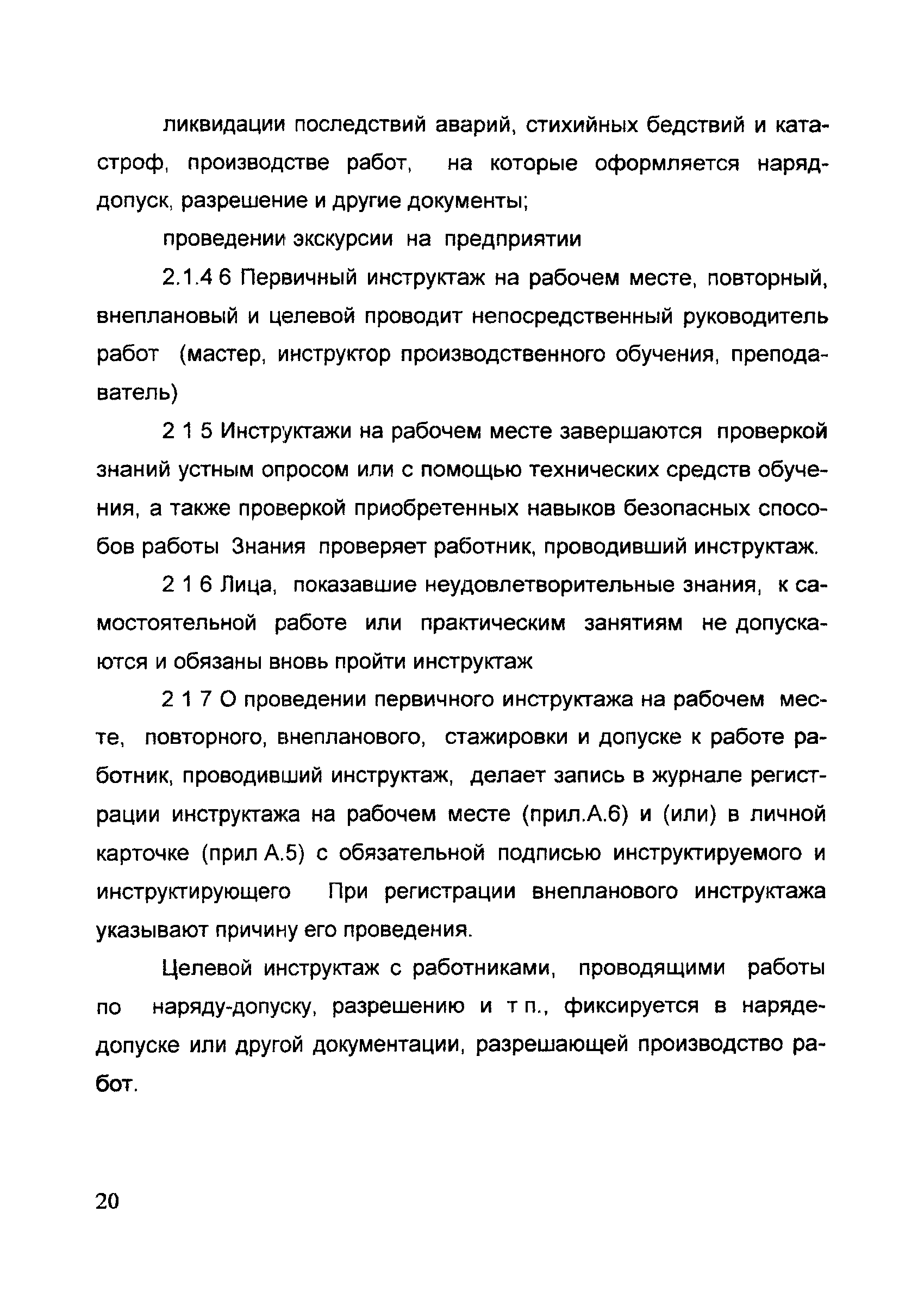 ликвидации последствий аварий, стихийных бедствий и катастроф, производстве работ, на которые оформляется наряд-допуск, разрешение и другие документы;

проведении экскурсии на предприятии

2.1.4 6 Первичный инструктаж на рабочем месте, повторный, внеплановый и целевой проводит непосредственный руководитель работ (мастер, инструктор производственного обучения, преподаватель)

2 1 5 Инструктажи на рабочем месте завершаются проверкой знаний устным опросом или с помощью технических средств обучения, а также проверкой приобретенных навыков безопасных способов работы Знания проверяет работник, проводивший инструктаж.

2 1 6 Лица, показавшие неудовлетворительные знания, к самостоятельной работе или практическим занятиям не допускаются и обязаны вновь пройти инструктаж

2 1 7 О проведении первичного инструктажа на рабочем месте, повторного, внепланового, стажировки и допуске к работе работник, проводивший инструктаж, делает запись в журнале регистрации инструктажа на рабочем месте (прил.А.6) и (или) в личной карточке (прил А.5) с обязательной подписью инструктируемого и инструктирующего При регистрации внепланового инструктажа указывают причину его проведения.

Целевой инструктаж с работниками, проводящими работы по наряду-допуску, разрешению и т п., фиксируется в наряде-допуске или другой документации, разрешающей производство работ.

20